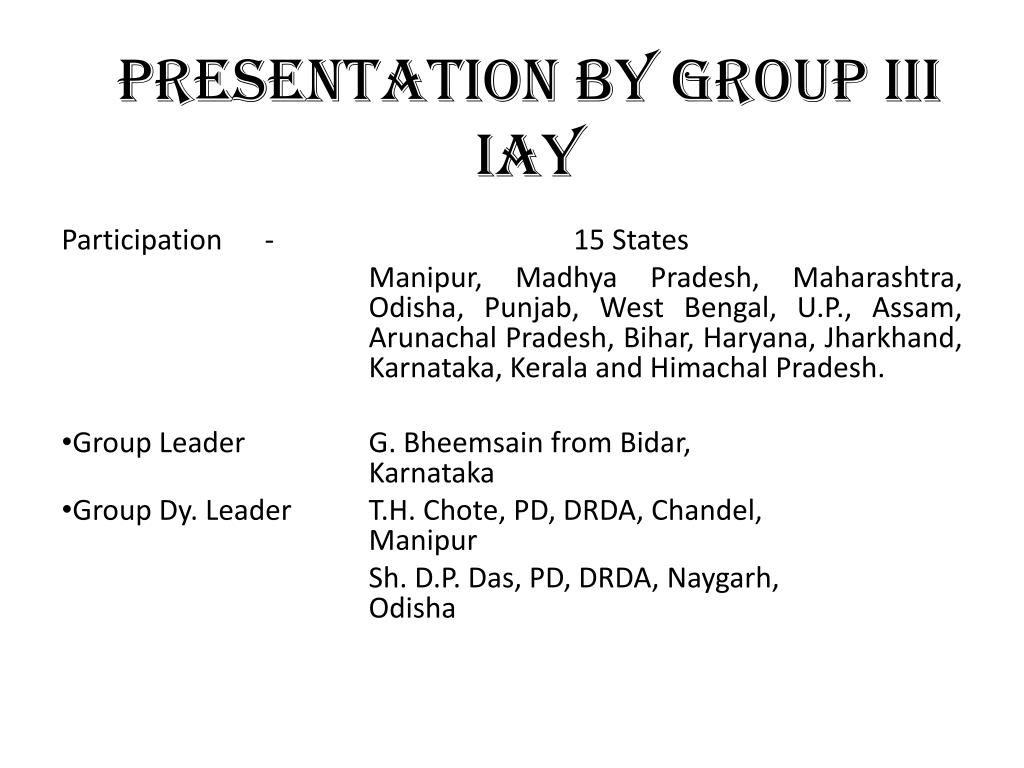 PRESENTATION BY GROUP III IAY

Participation - 15 States

Manipur, Madhya Pradesh, Maharashtra, Odisha, Punjab, West Bengal, U.P., Assam, Arunachal Pradesh, Bihar, Haryana, Jharkhand, Karnataka, Kerala and Himachal Pradesh.

•Group Leader G. Bheemsain from Bidar, Karnataka

•Group Dy. Leader T.H. Chote, PD, DRDA, Chandel, Manipur

Sh. D.P. Das, PD, DRDA, Naygarh, Odisha